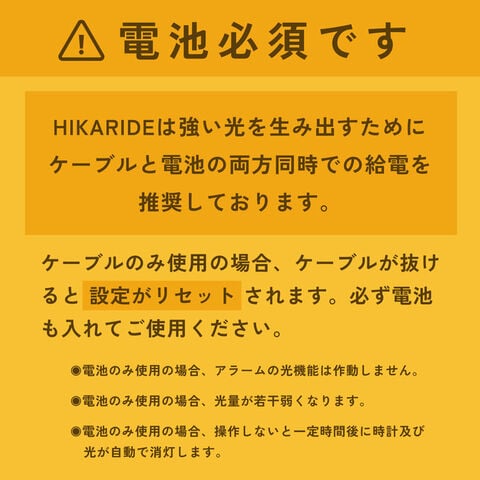 電池必須です

HIKARIDEは強い光を生み出すためにケーブルと電池の両方同時での給電を推奨しております。

ケーブルのみ使用の場合、ケーブルが抜けると設定がリセットされます。必ず電池も入れてご使用ください。

◉電池のみ使用の場合、アラームの光機能は作動しません。

◉電池のみ使用の場合、光量が若干弱くなります。

◉電池のみ使用の場合、操作しないと一定時間後に時計及び光が自動で消灯します。